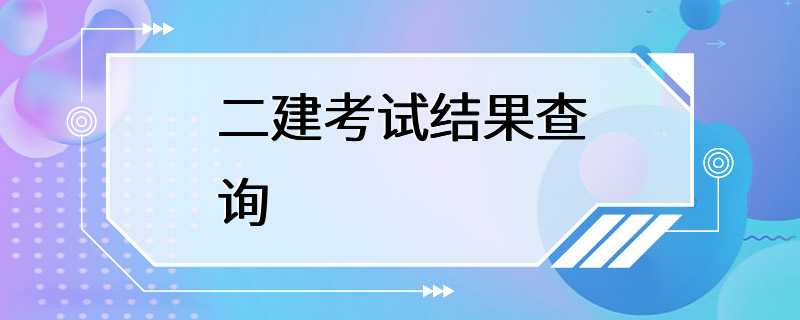 二建考试结果查询